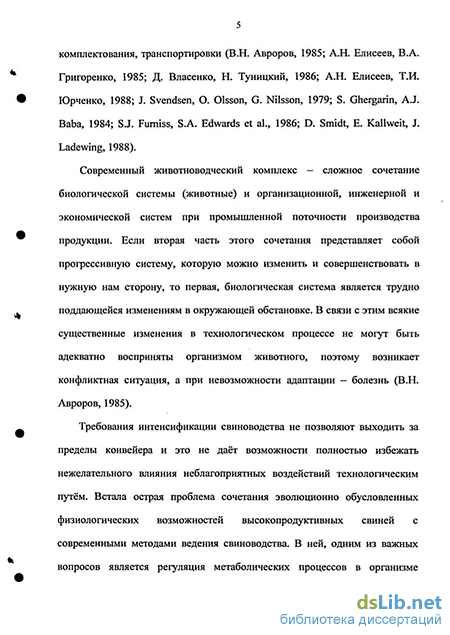 5

комплектования, транспортировки (В.Н. Авроров, 1985; А.Н. Елисеев, В.А. Григоренко, 1985; Д. Власенко, Н. Туницкий, 1986; А.Н. Елисеев, Т.И. Юрченко, 1988; J. Svendsen, O. Olsson, G. Nilsson, 1979; S. Ghergarin, A.J. Baba, 1984; S.J. Furniss, S.A. Edwards et al., 1986; D. Smidt, E. Kallweit, J. Ladewing, 1988).

Современный животноводческий комплекс – сложное сочетание биологической системы (животные) и организационной, инженерной и экономической систем при промышленной поточности производства продукции. Если вторая часть этого сочетания представляет собой прогрессивную систему, которую можно изменить и совершенствовать в нужную нам сторону, то первая, биологическая система является трудно поддающейся изменениям в окружающей обстановке. В связи с этим всякие существенные изменения в технологическом процессе не могут быть адекватно восприняты организмом животного, поэтому возникает конфликтная ситуация, а при невозможности адаптации – болезнь (В.Н. Авроров, 1985).

Требования интенсификации свиноводства не позволяют выходить за пределы конвейера и это не даёт возможности полностью избежать нежелательного влияния неблагоприятных воздействий технологическим путём. Встала острая проблема сочетания эволюционно обусловленных физиологических возможностей высокопродуктивных свиней с современными методами ведения свиноводства. В ней, одним из важных вопросов является регуляция метаболических процессов в организме

dsLib.net
библиотека диссертаций